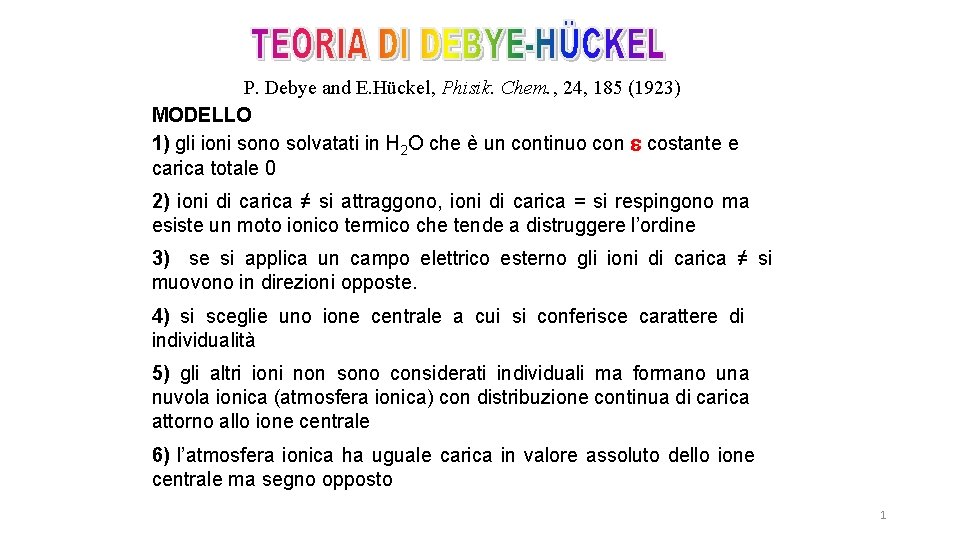 TEORIA DI DEBYE-HÜCKEL

P. Debye and E.Hückel, Phisik. Chem., 24, 185 (1923)

MODELLO

1) gli ioni sono solvatati in $H_2O$ che è un continuo con $\varepsilon$ costante e carica totale 0

2) ioni di carica ≠ si attraggono, ioni di carica = si respingono ma esiste un moto ionico termico che tende a distruggere l'ordine

3) se si applica un campo elettrico esterno gli ioni di carica ≠ si muovono in direzioni opposte.

4) si sceglie uno ione centrale a cui si conferisce carattere di individualità

5) gli altri ioni non sono considerati individuali ma formano una nuvola ionica (atmosfera ionica) con distribuzione continua di carica attorno allo ione centrale

6) l'atmosfera ionica ha uguale carica in valore assoluto dello ione centrale ma segno opposto

1